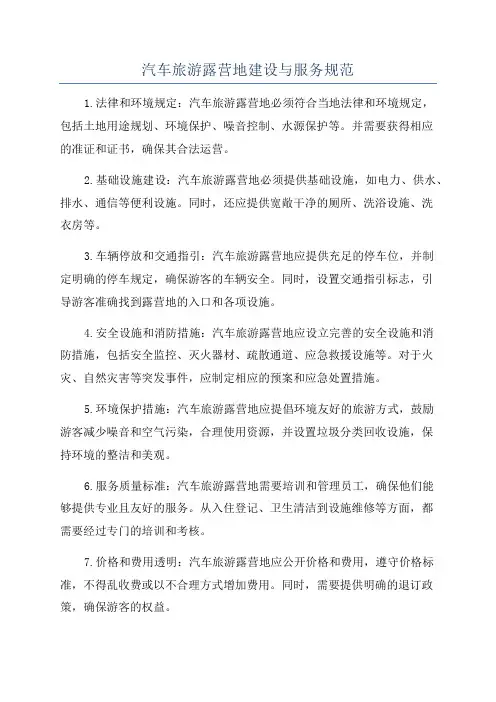 汽车旅游露营地建设与服务规范

1.法律和环境规定：汽车旅游露营地必须符合当地法律和环境规定，包括土地用途规划、环境保护、噪音控制、水源保护等。并需要获得相应的准证和证书，确保其合法运营。

2.基础设施建设：汽车旅游露营地必须提供基础设施，如电力、供水、排水、通信等便利设施。同时，还应提供宽敞干净的厕所、洗浴设施、洗衣房等。

3.车辆停放和交通指引：汽车旅游露营地应提供充足的停车位，并制定明确的停车规定，确保游客的车辆安全。同时，设置交通指引标志，引导游客准确找到露营地的入口和各项设施。

4.安全设施和消防措施：汽车旅游露营地应设立完善的安全设施和消防措施，包括安全监控、灭火器材、疏散通道、应急救援设施等。对于火灾、自然灾害等突发事件，应制定相应的预案和应急处置措施。

5.环境保护措施：汽车旅游露营地应提倡环境友好的旅游方式，鼓励游客减少噪音和空气污染，合理使用资源，并设置垃圾分类回收设施，保持环境的整洁和美观。

6.服务质量标准：汽车旅游露营地需要培训和管理员工，确保他们能够提供专业且友好的服务。从入住登记、卫生清洁到设施维修等方面，都需要经过专门的培训和考核。

7.价格和费用透明：汽车旅游露营地应公开价格和费用，遵守价格标准，不得乱收费或以不合理方式增加费用。同时，需要提供明确的退订政策，确保游客的权益。